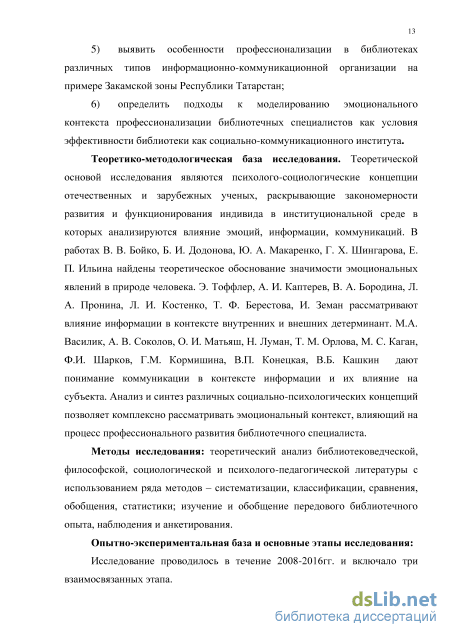 13

5) выявить особенности профессионализации в библиотеках различных типов информационно-коммуникационной организации на примере Закамской зоны Республики Татарстан;

6) определить подходы к моделированию эмоционального контекста профессионализации библиотечных специалистов как условия эффективности библиотеки как социально-коммуникационного института.

Теоретико-методологическая база исследования. Теоретической основой исследования являются психолого-социологические концепции отечественных и зарубежных ученых, раскрывающие закономерности развития и функционирования индивида в институциональной среде в которых анализируются влияние эмоций, информации, коммуникаций. В работах В. В. Бойко, Б. И. Додонова, Ю. А. Макаренко, Г. Х. Шингарова, Е. П. Ильина найдены теоретическое обоснование значимости эмоциональных явлений в природе человека. Э. Тоффлер, А. И. Каптерев, В. А. Бородина, Л. А. Пронина, Л. И. Костенко, Т. Ф. Берестова, И. Земан рассматривают влияние информации в контексте внутренних и внешних детерминант. М.А. Василик, А. В. Соколов, О. И. Матьяш, Н. Луман, Т. М. Орлова, М. С. Каган, Ф.И. Шарков, Г.М. Кормишина, В.П. Конецкая, В.Б. Кашкин дают понимание коммуникации в контексте информации и их влияние на субъекта. Анализ и синтез различных социально-психологических концепций позволяет комплексно рассматривать эмоциональный контекст, влияющий на процесс профессионального развития библиотечного специалиста.

Методы исследования: теоретический анализ библиотековедческой, философской, социологической и психолого-педагогической литературы с использованием ряда методов – систематизации, классификации, сравнения, обобщения, статистики; изучение и обобщение передового библиотечного опыта, наблюдения и анкетирования.

Опытно-экспериментальная база и основные этапы исследования:

Исследование проводилось в течение 2008-2016гг. и включало три взаимосвязанных этапа.

dsLib.net
библиотека диссертаций